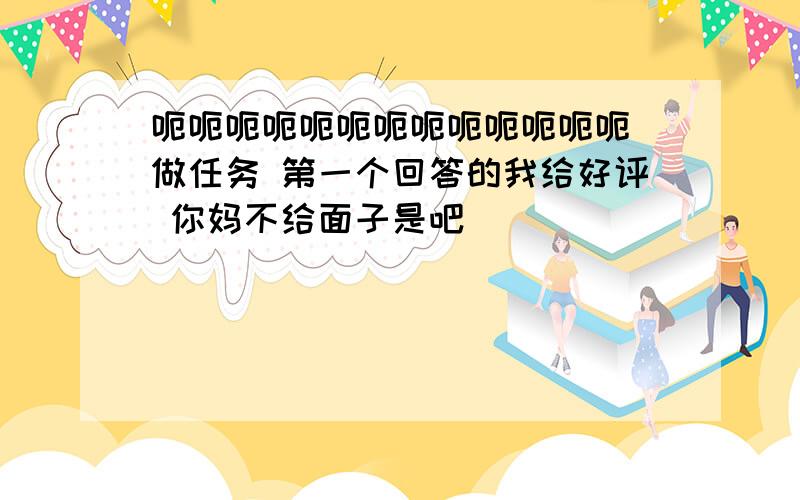 呃呃呃呃呃呃呃呃呃呃呃呃呃做任务 第一个回答的我给好评 你妈不给面子是吧